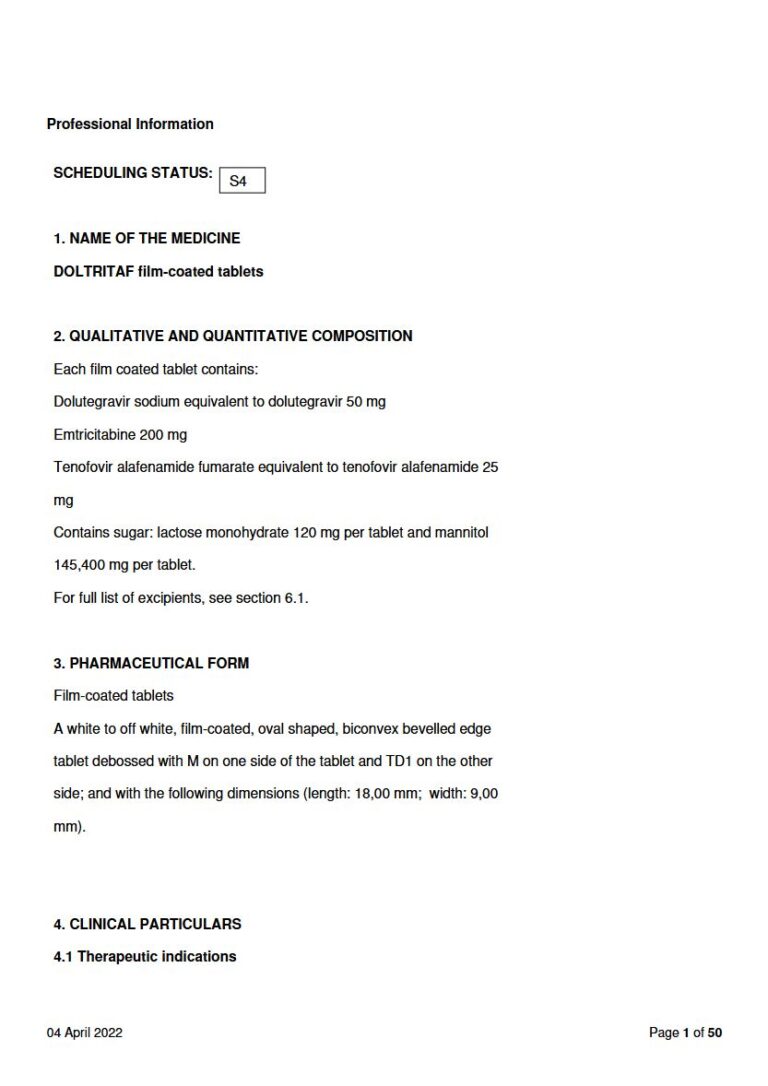 Professional Information

SCHEDULING STATUS: S4

1. NAME OF THE MEDICINE

DOLTRITAF film-coated tablets

2. QUALITATIVE AND QUANTITATIVE COMPOSITION

Each film coated tablet contains:

Dolutegravir sodium equivalent to dolutegravir 50 mg

Emtricitabine 200 mg

Tenofovir alafenamide fumarate equivalent to tenofovir alafenamide 25 mg

Contains sugar: lactose monohydrate 120 mg per tablet and mannitol 145,400 mg per tablet.

For full list of excipients, see section 6.1.

3. PHARMACEUTICAL FORM

Film-coated tablets

A white to off white, film-coated, oval shaped, biconvex bevelled edge tablet debossed with M on one side of the tablet and TD1 on the other side; and with the following dimensions (length: 18,00 mm; width: 9,00 mm).

4. CLINICAL PARTICULARS

4.1 Therapeutic indications

04 April 2022

Page 1 of 50